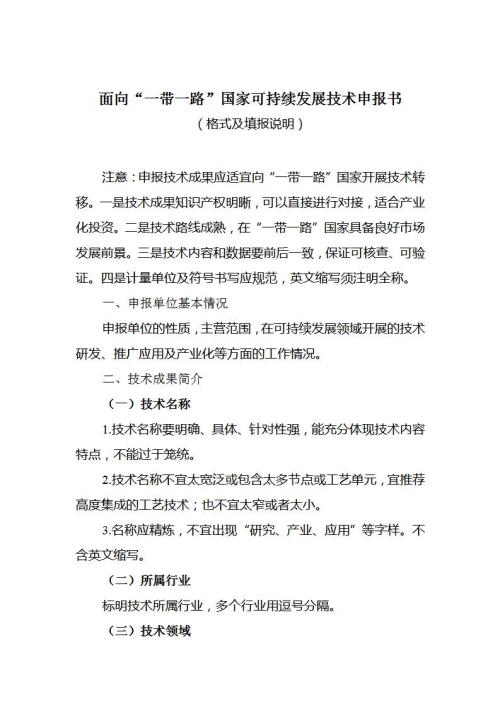 面向“一带一路”国家可持续发展技术申报书

（格式及填报说明）

注意：申报技术成果应适宜向“一带一路”国家开展技术转移。一是技术成果知识产权明晰，可以直接进行对接，适合产业化投资。二是技术路线成熟，在“一带一路”国家具备良好市场发展前景。三是技术内容和数据要前后一致，保证可核查、可验证。四是计量单位及符号书写应规范，英文缩写须注明全称。

一、申报单位基本情况

申报单位的性质，主营范围，在可持续发展领域开展的技术研发、推广应用及产业化等方面的工作情况。

二、技术成果简介

（一）技术名称

1.技术名称要明确、具体、针对性强，能充分体现技术内容特点，不能过于笼统。

2.技术名称不宜太宽泛或包含太多节点或工艺单元，宜推荐高度集成的工艺技术；也不宜太窄或者太小。

3.名称应精炼，不宜出现“研究、产业、应用”等字样。不含英文缩写。

（二）所属行业

标明技术所属行业，多个行业用逗号分隔。

（三）技术领域